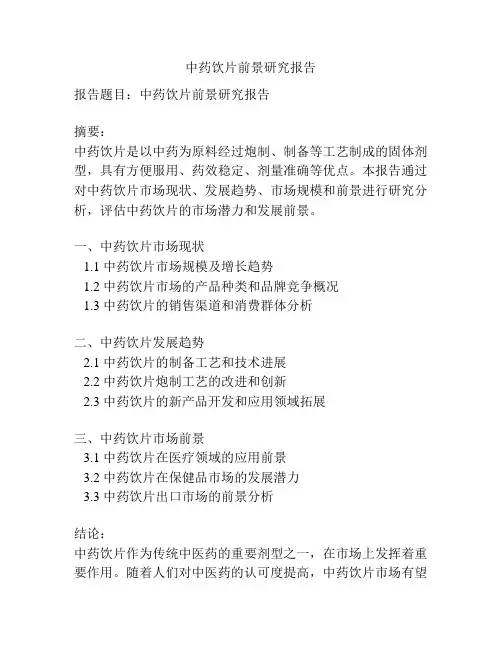 中药饮片前景研究报告

报告题目：中药饮片前景研究报告

摘要：
中药饮片是以中药为原料经过炮制、制备等工艺制成的固体剂型，具有方便服用、药效稳定、剂量准确等优点。本报告通过对中药饮片市场现状、发展趋势、市场规模和前景进行研究分析，评估中药饮片的市场潜力和发展前景。

一、中药饮片市场现状
1.1 中药饮片市场规模及增长趋势
1.2 中药饮片市场的产品种类和品牌竞争概况
1.3 中药饮片的销售渠道和消费群体分析

二、中药饮片发展趋势
2.1 中药饮片的制备工艺和技术进展
2.2 中药饮片炮制工艺的改进和创新
2.3 中药饮片的新产品开发和应用领域拓展

三、中药饮片市场前景
3.1 中药饮片在医疗领域的应用前景
3.2 中药饮片在保健品市场的发展潜力
3.3 中药饮片出口市场的前景分析

结论：
中药饮片作为传统中医药的重要剂型之一，在市场上发挥着重要作用。随着人们对中医药的认可度提高，中药饮片市场有望